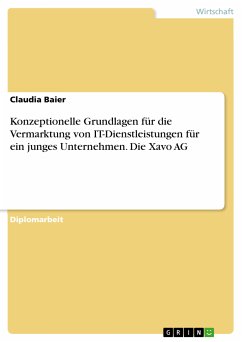 Wirtschaft

Claudia Baier

Konzeptionelle Grundlagen für die Vermarktung von IT-Dienstleistungen für ein junges Unternehmen. Die Xavo AG

Diplomarbeit

GRIN